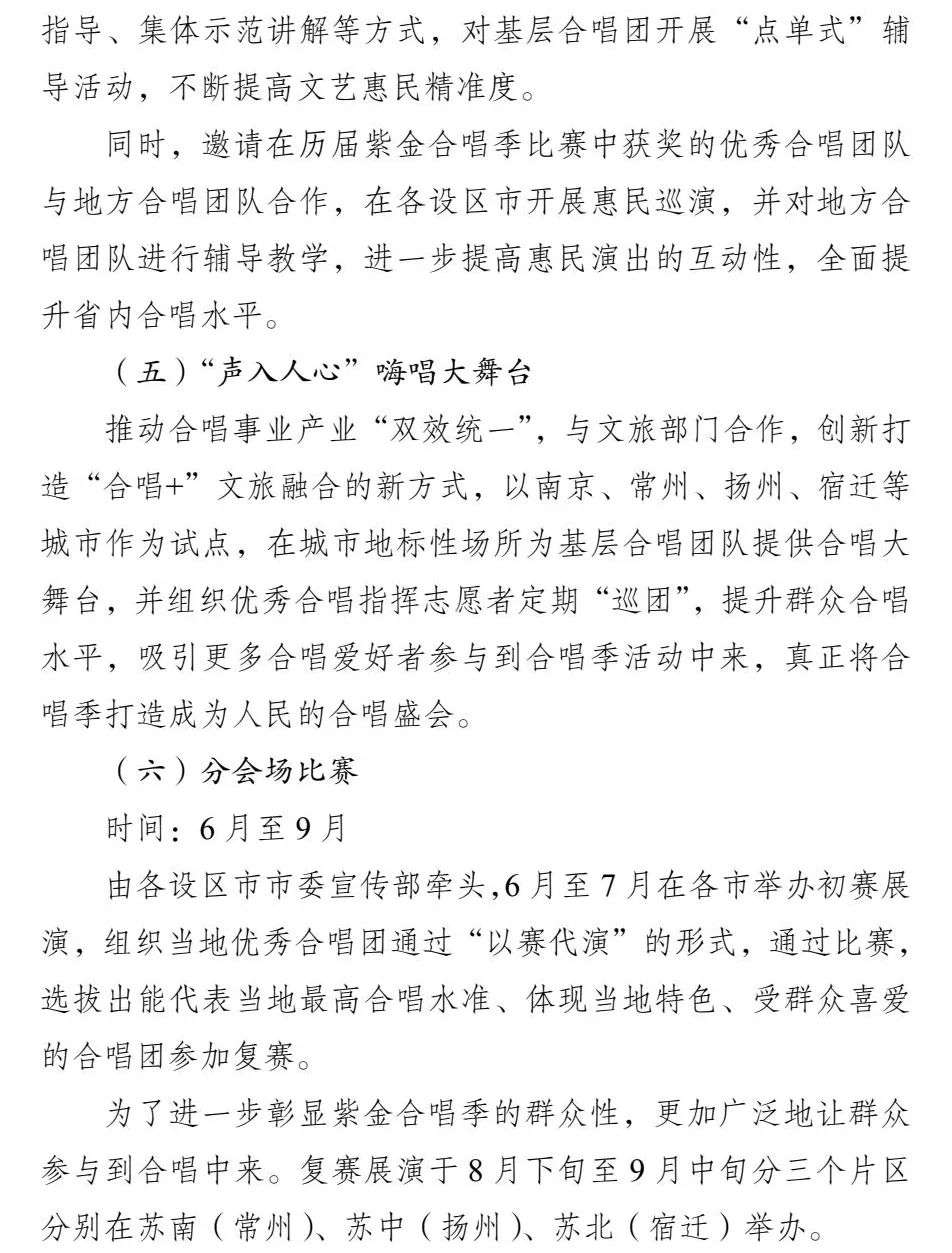 指导、集体示范讲解等方式，对基层合唱团开展“点单式”辅导活动，不断提高文艺惠民精准度。

同时，邀请在历届紫金合唱季比赛中获奖的优秀合唱团队与地方合唱团队合作，在各设区市开展惠民巡演，并对地方合唱团队进行辅导教学，进一步提高惠民演出的互动性，全面提升省内合唱水平。

（五）“声入人心”嗨唱大舞台

推动合唱事业产业“双效统一”，与文旅部门合作，创新打造“合唱+”文旅融合的新方式，以南京、常州、扬州、宿迁等城市作为试点，在城市地标性场所为基层合唱团队提供合唱大舞台，并组织优秀合唱指挥志愿者定期“巡团”，提升群众合唱水平，吸引更多合唱爱好者参与到合唱季活动中来，真正将合唱季打造成为人民的合唱盛会。

（六）分会场比赛

时间：6月至9月

由各设区市市委宣传部牵头,6月至7月在各市举办初赛展演，组织当地优秀合唱团通过“以赛代演”的形式，通过比赛，选拔出能代表当地最高合唱水准、体现当地特色、受群众喜爱的合唱团参加复赛。

为了进一步彰显紫金合唱季的群众性，更加广泛地让群众参与到合唱中来。复赛展演于8月下旬至9月中旬分三个片区分别在苏南（常州）、苏中（扬州）、苏北（宿迁）举办。